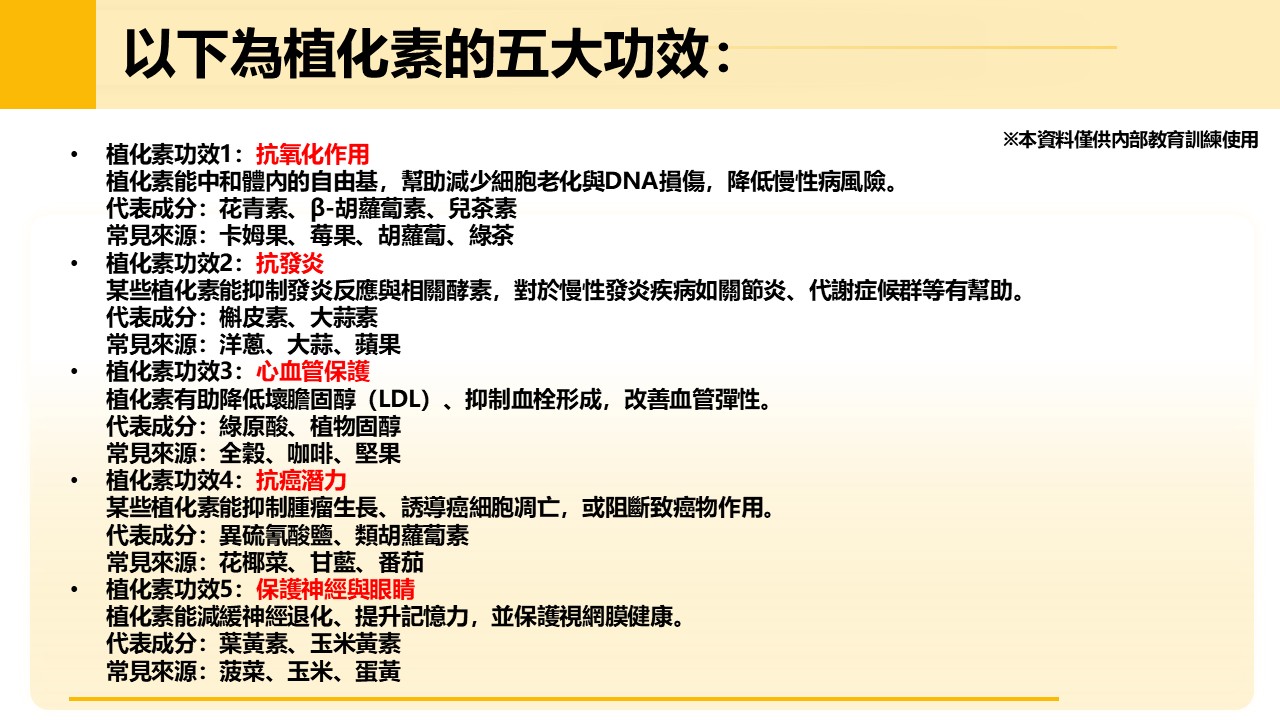 以下為植化素的五大功效：

※本資料僅供內部教育訓練使用

• 植化素功效1：抗氧化作用
植化素能中和體內的自由基，幫助減少細胞老化與DNA損傷，降低慢性病風險。
代表成分：花青素、β-胡蘿蔔素、兒茶素
常見來源：卡姆果、莓果、胡蘿蔔、綠茶

• 植化素功效2：抗發炎
某些植化素能抑制發炎反應與相關酵素，對於慢性發炎疾病如關節炎、代謝症候群等有幫助。
代表成分：槲皮素、大蒜素
常見來源：洋蔥、大蒜、蘋果

• 植化素功效3：心血管保護
植化素有助降低壞膽固醇（LDL）、抑制血栓形成，改善血管彈性。
代表成分：綠原酸、植物固醇
常見來源：全穀、咖啡、堅果

• 植化素功效4：抗癌潛力
某些植化素能抑制腫瘤生長、誘導癌細胞凋亡，或阻斷致癌物作用。
代表成分：異硫氰酸鹽、類胡蘿蔔素
常見來源：花椰菜、甘藍、番茄

• 植化素功效5：保護神經與眼睛
植化素能減緩神經退化、提升記憶力，並保護視網膜健康。
代表成分：葉黃素、玉米黃素
常見來源：菠菜、玉米、蛋黃